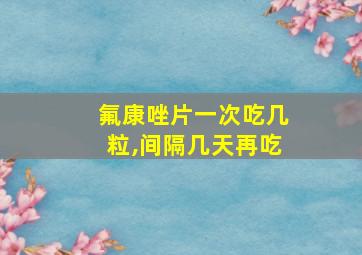 氟康唑片一次吃几粒,间隔几天再吃